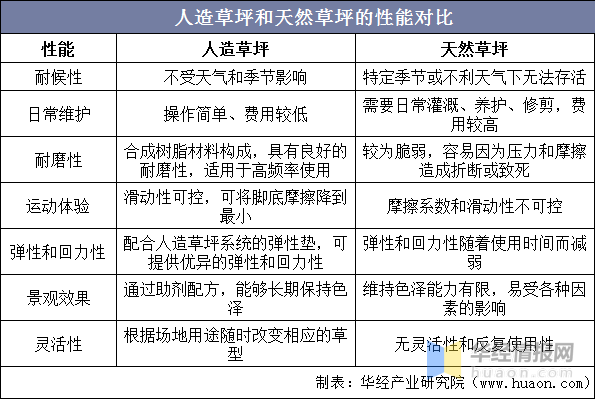 人造草坪和天然草坪的性能对比

| 性能 | 人造草坪 | 天然草坪 |
|---|---|---|
| 耐候性 | 不受天气和季节影响 | 特定季节或不利天气下无法存活 |
| 日常维护 | 操作简单、费用较低 | 需要日常灌溉、养护、修剪，费用较高 |
| 耐磨性 | 合成树脂材料构成，具有良好的耐磨性，适用于高频率使用 | 较为脆弱，容易因为压力和摩擦造成折断或致死 |
| 运动体验 | 滑动性可控，可将脚底摩擦降到最小 | 摩擦系数和滑动性不可控 |
| 弹性和回力性 | 配合人造草坪系统的弹性垫，可提供优异的弹性和回力性 | 弹性和回力性随着使用时间而减弱 |
| 景观效果 | 通过助剂配方，能够长期保持色泽 | 维持色泽能力有限，易受各种因素的影响 |
| 灵活性 | 根据场地用途随时改变相应的草型 | 无灵活性和反复使用性 |

制表：华经产业研究院（www.huaon.com）

华经情报网
huaon.com